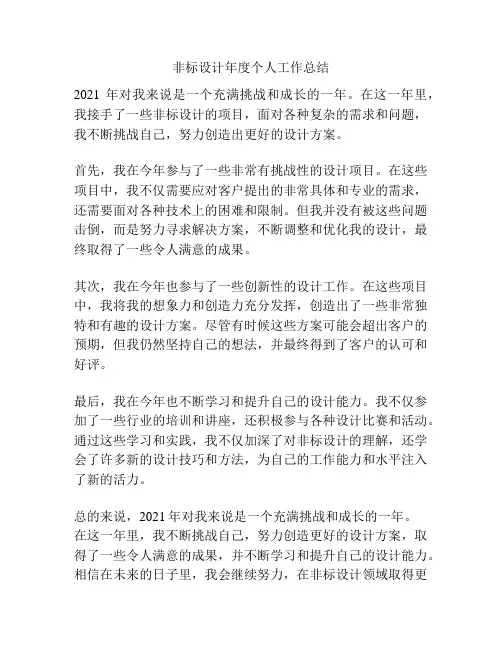 非标设计年度个人工作总结

2021 年对我来说是一个充满挑战和成长的一年。在这一年里，我接手了一些非标设计的项目，面对各种复杂的需求和问题，我不断挑战自己，努力创造出更好的设计方案。

首先，我在今年参与了一些非常有挑战性的设计项目。在这些项目中，我不仅需要应对客户提出的非常具体和专业的需求，还需要面对各种技术上的困难和限制。但我并没有被这些问题击倒，而是努力寻求解决方案，不断调整和优化我的设计，最终取得了一些令人满意的成果。

其次，我在今年也参与了一些创新性的设计工作。在这些项目中，我将我的想象力和创造力充分发挥，创造出了一些非常独特和有趣的设计方案。尽管有时候这些方案可能会超出客户的预期，但我仍然坚持自己的想法，并最终得到了客户的认可和好评。

最后，我在今年也不断学习和提升自己的设计能力。我不仅参加了一些行业的培训和讲座，还积极参与各种设计比赛和活动。通过这些学习和实践，我不仅加深了对非标设计的理解，还学会了许多新的设计技巧和方法，为自己的工作能力和水平注入了新的活力。

总的来说，2021 年对我来说是一个充满挑战和成长的一年。在这一年里，我不断挑战自己，努力创造更好的设计方案，取得了一些令人满意的成果，并不断学习和提升自己的设计能力。相信在未来的日子里，我会继续努力，在非标设计领域取得更